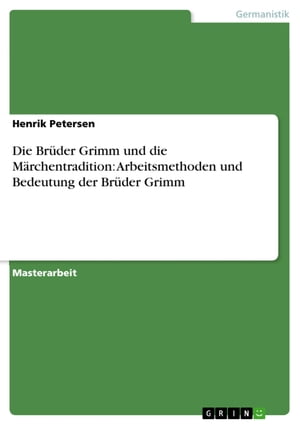 Germanistik

Henrik Petersen

Die Brüder Grimm und die Märchentradition: Arbeitsmethoden und Bedeutung der Brüder Grimm

Masterarbeit

GRIN